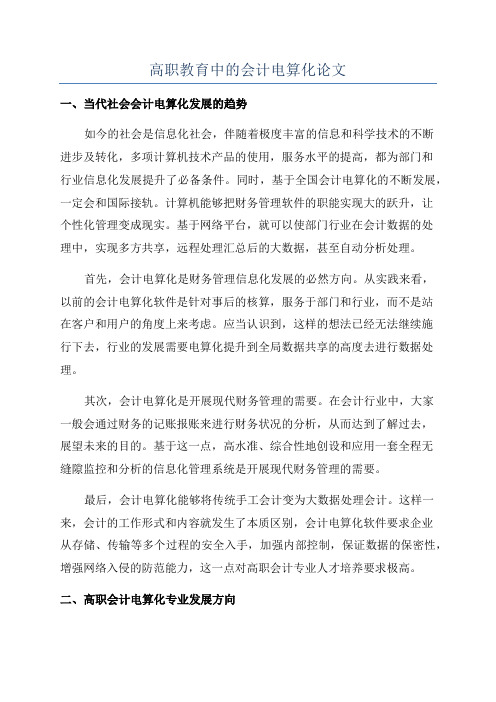 高职教育中的会计电算化论文

一、当代社会会计电算化发展的趋势

如今的社会是信息化社会，伴随着极度丰富的信息和科学技术的不断进步及转化，多项计算机技术产品的使用，服务水平的提高，都为部门和行业信息化发展提升了必备条件。同时，基于全国会计电算化的不断发展，一定会和国际接轨。计算机能够把财务管理软件的职能实现大的跃升，让个性化管理变成现实。基于网络平台，就可以使部门行业在会计数据的处理中，实现多方共享，远程处理汇总后的大数据，甚至自动分析处理。

首先，会计电算化是财务管理信息化发展的必然方向。从实践来看，以前的会计电算化软件是针对事后的核算，服务于部门和行业，而不是站在客户和用户的角度上来考虑。应当认识到，这样的想法已经无法继续施行下去，行业的发展需要电算化提升到全局数据共享的高度去进行数据处理。

其次，会计电算化是开展现代财务管理的需要。在会计行业中，大家一般会通过财务的记账报账来进行财务状况的分析，从而达到了解过去，展望未来的目的。基于这一点，高水准、综合性地创设和应用一套全程无缝隙监控和分析的信息化管理系统是开展现代财务管理的需要。

最后，会计电算化能够将传统手工会计变为大数据处理会计。这样一来，会计的工作形式和内容就发生了本质区别，会计电算化软件要求企业从存储、传输等多个过程的安全入手，加强内部控制，保证数据的保密性，增强网络入侵的防范能力，这一点对高职会计专业人才培养要求极高。

二、高职会计电算化专业发展方向